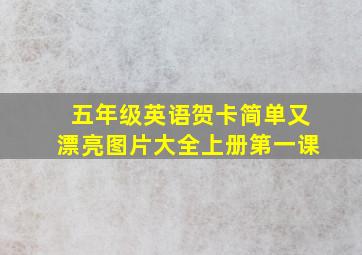 五年级英语贺卡简单又漂亮图片大全上册第一课